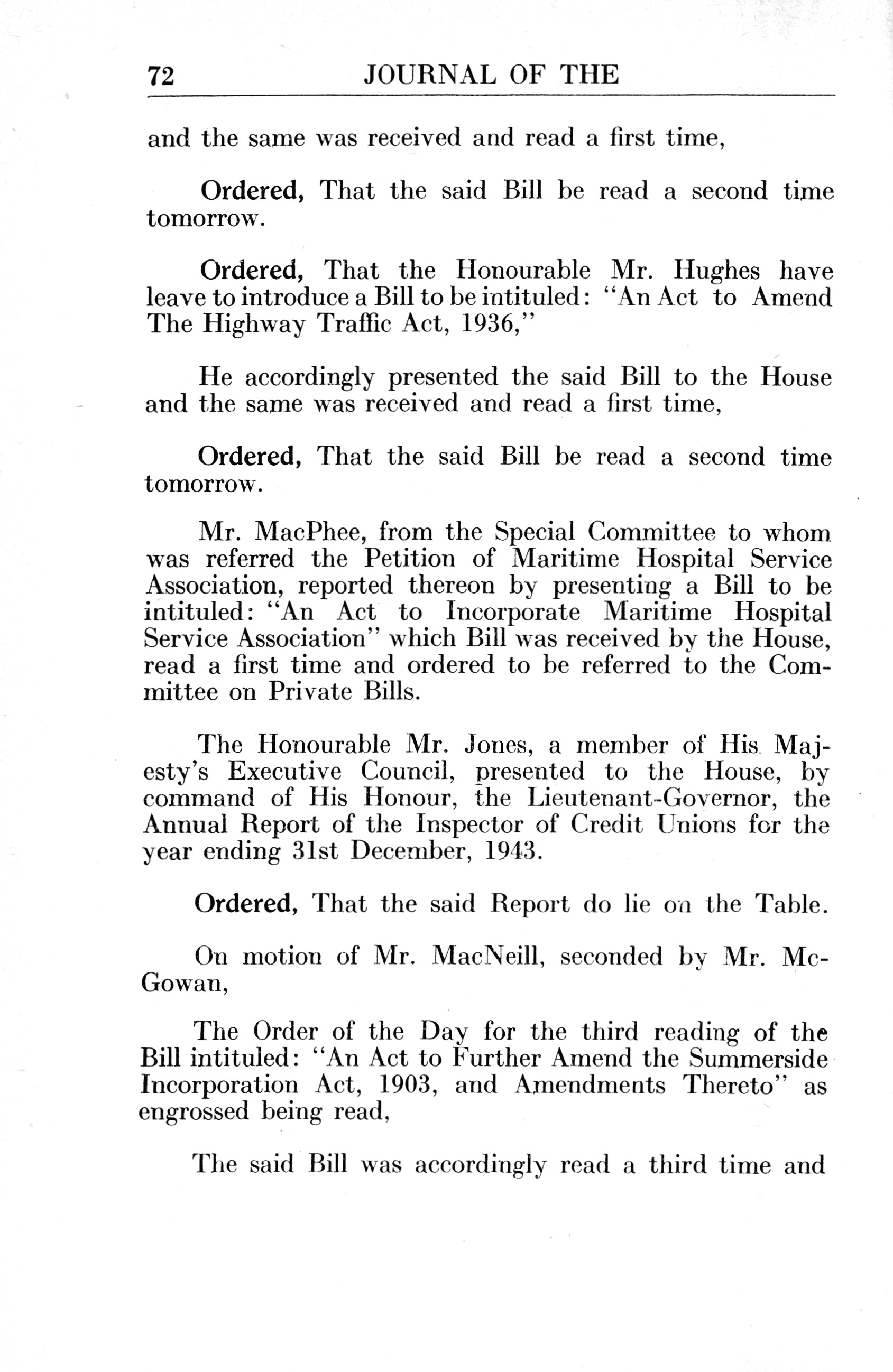 72 JOURNAL OF THE

and the same was received and read a first time,

Ordered, That the said Bill be read a second time tomorrow.

Ordered, That the Honourable Mr. Hughes have leave to introduce a Bill to be intituled: "An Act to Amend The Highway Traffic Act, 1936,"

He accordingly presented the said Bill to the House and the same was received and read a first time,

Ordered, That the said Bill be read a second time tomorrow.

Mr. MacPhee, from the Special Committee to whom was referred the Petition of Maritime Hospital Service Association, reported thereon by presenting a Bill to be intituled: "An Act to Incorporate Maritime Hospital Service Association" which Bill was received by the House, read a first time and ordered to be referred to the Committee on Private Bills.

The Honourable Mr. Jones, a member of His Majesty's Executive Council, presented to the House, by command of His Honour, the Lieutenant-Governor, the Annual Report of the Inspector of Credit Unions for the year ending 31st December, 1943.

Ordered, That the said Report do lie on the Table.

On motion of Mr. MacNeill, seconded by Mr. McGowan,

The Order of the Day for the third reading of the Bill intituled: "An Act to Further Amend the Summerside Incorporation Act, 1903, and Amendments Thereto" as engrossed being read,

The said Bill was accordingly read a third time and